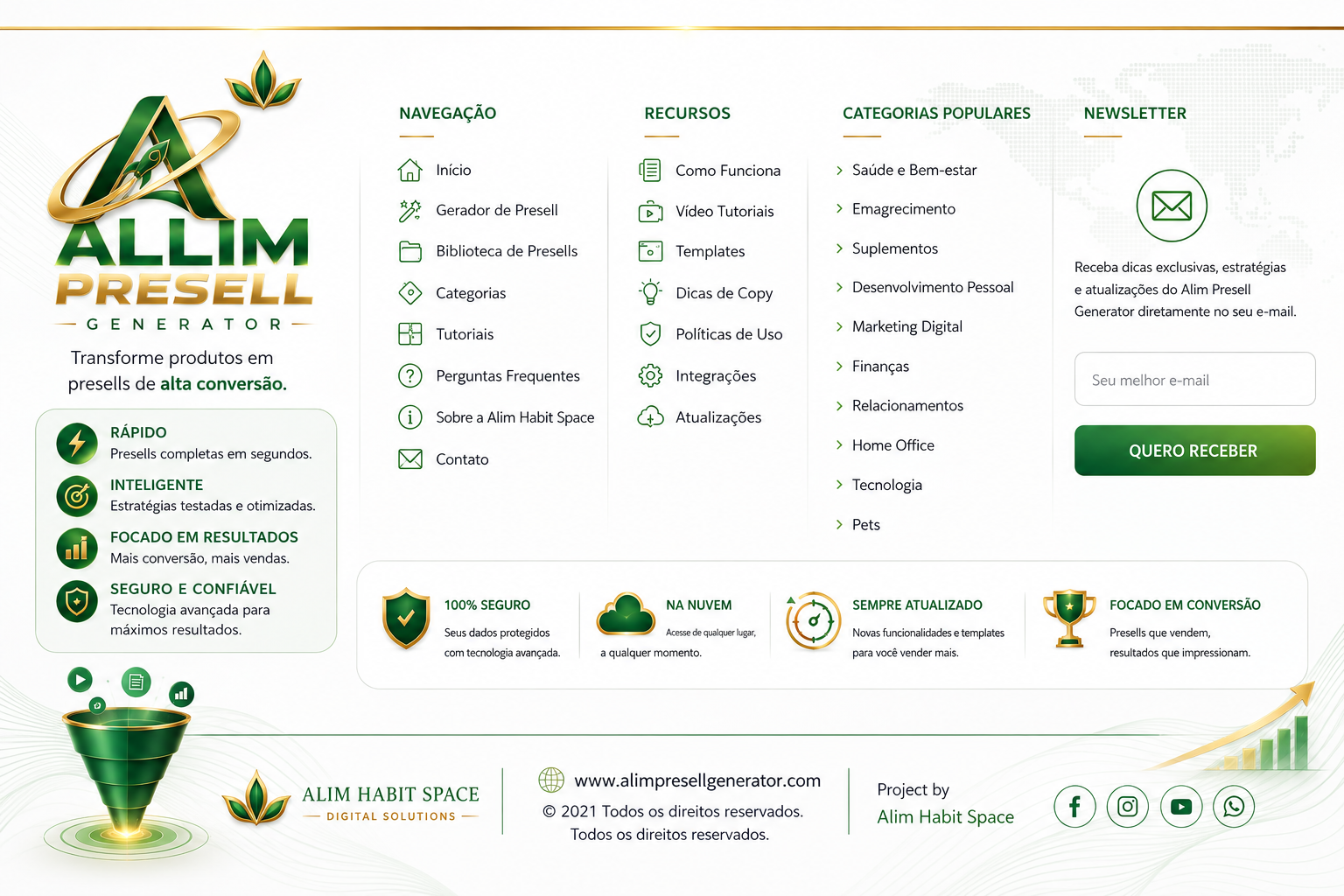 ALLIM
PRESELL
GENERATOR

Transforme produtos em presells de alta conversão.

RÁPIDO
Presells completas em segundos.

INTELIGENTE
Estratégias testadas e otimizadas.

FOCADO EM RESULTADOS
Mais conversão, mais vendas.

SEGURO E CONFIÁVEL
Tecnologia avançada para máximos resultados.

NAVEGAÇÃO

Início
Gerador de Presell
Biblioteca de Presells
Categorias
Tutoriais
Perguntas Frequentes
Sobre a Alim Habit Space
Contato

RECURSOS

Como Funciona
Vídeo Tutoriais
Templates
Dicas de Copy
Políticas de Uso
Integrações
Atualizações

CATEGORIAS POPULARES

Saúde e Bem-estar
Emagrecimento
Suplementos
Desenvolvimento Pessoal
Marketing Digital
Finanças
Relacionamentos
Home Office
Tecnologia
Pets

NEWSLETTER

Receba dicas exclusivas, estratégias e atualizações do Alim Presell Generator diretamente no seu e-mail.

Seu melhor e-mail

QUERO RECEBER

100% SEGURO
Seus dados protegidos com tecnologia avançada.

NA NUVEM
Acesse de qualquer lugar, a qualquer momento.

SEMPRE ATUALIZADO
Novas funcionalidades e templates para você vender mais.

FOCADO EM CONVERSÃO
Presells que vendem, resultados que impressionam.

ALIM HABIT SPACE
DIGITAL SOLUTIONS

www.alimpresellgenerator.com
© 2021 Todos os direitos reservados.
Todos os direitos reservados.

Project by
Alim Habit Space